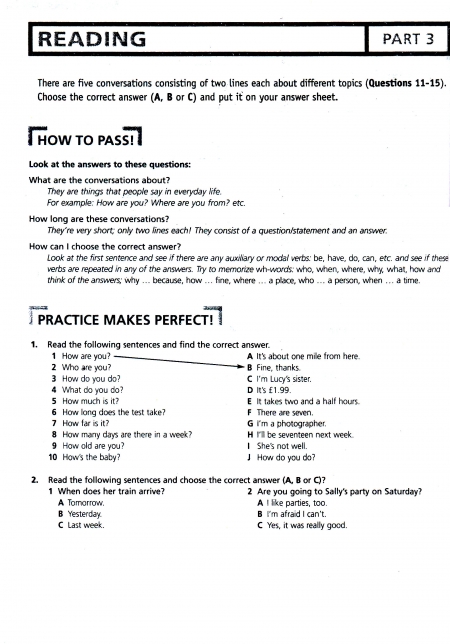 READING

PART 3

There are five conversations consisting of two lines each about different topics (Questions 11-15). Choose the correct answer (A, B or C) and put it on your answer sheet.

HOW TO PASS!

Look at the answers to these questions:

What are the conversations about?
They are things that people say in everyday life.
For example: How are you? Where are you from? etc.

How long are these conversations?
They're very short; only two lines each! They consist of a question/statement and an answer.

How can I choose the correct answer?
Look at the first sentence and see if there are any auxiliary or modal verbs: be, have, do, can, etc. and see if these verbs are repeated in any of the answers. Try to memorize wh-words: who, when, where, why, what, how and think of the answers; why ... because, how ... fine, where ... a place, who ... a person, when ... a time.

PRACTICE MAKES PERFECT!

1. Read the following sentences and find the correct answer.
1 How are you?
2 Who are you?
3 How do you do?
4 What do you do?
5 How much is it?
6 How long does the test take?
7 How far is it?
8 How many days are there in a week?
9 How old are you?
10 How's the baby?

A It's about one mile from here.
B Fine, thanks.
C I'm Lucy's sister.
D It's £1.99.
E It takes two and a half hours.
F There are seven.
G I'm a photographer.
H I'll be seventeen next week.
I She's not well.
J How do you do?

2. Read the following sentences and choose the correct answer (A, B or C)?
1 When does her train arrive?
A Tomorrow.
B Yesterday.
C Last week.

2 Are you going to Sally's party on Saturday?
A I like parties, too.
B I'm afraid I can't.
C Yes, it was really good.